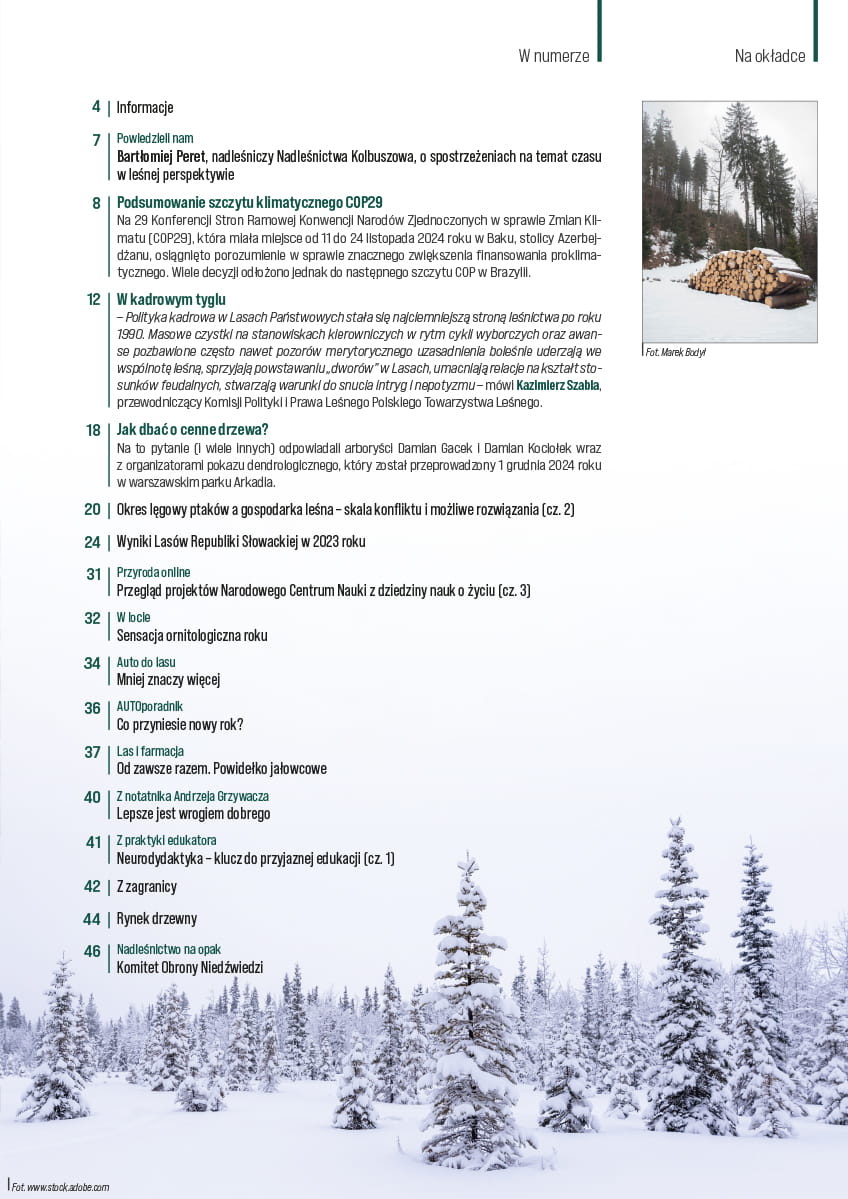 W numerze

Na okładce

4 | Informacje

7 | Powiedzieli nam
Bartłomiej Peret, nadleśniczy Nadleśnictwa Kolbuszowa, o spostrzeżeniach na temat czasu w leśnej perspektywie

8 | Podsumowanie szczytu klimatycznego COP29
Na 29 Konferencji Stron Ramowej Konwencji Narodów Zjednoczonych w sprawie Zmian Klimatu (COP29), która miała miejsce od 11 do 24 listopada 2024 roku w Baku, stolicy Azerbejdżanu, osiągnięto porozumienie w sprawie znacznego zwiększenia finansowania proklimatycznego. Wiele decyzji odłożono jednak do następnego szczytu COP w Brazylii.

12 | W kadrowym tyglu
– Polityka kadrowa w Lasach Państwowych stała się najciemniejszą stroną leśnictwa po roku 1990. Masowe czystki na stanowiskach kierowniczych w rytm cykli wyborczych oraz awanse pozbawione często nawet pozorów merytorycznego uzasadnienia boleśnie uderzają we wspólnotę leśną, sprzyjają powstawaniu „dworów" w Lasach, umacniają relacje na kształt stosunków feudalnych, stwarzają warunki do snucia intryg i nepotyzmu – mówi Kazimierz Szabla, przewodniczący Komisji Polityki i Prawa Leśnego Polskiego Towarzystwa Leśnego.

18 | Jak dbać o cenne drzewa?
Na to pytanie (i wiele innych) odpowiadali arboryści Damian Gacek i Damian Kociołek wraz z organizatorami pokazu dendrologicznego, który został przeprowadzony 1 grudnia 2024 roku w warszawskim parku Arkadia.

20 | Okres lęgowy ptaków a gospodarka leśna – skala konfliktu i możliwe rozwiązania (cz. 2)

24 | Wyniki Lasów Republiki Słowackiej w 2023 roku

31 | Przyroda online
Przegląd projektów Narodowego Centrum Nauki z dziedziny nauk o życiu (cz. 3)

32 | W locie
Sensacja ornitologiczna roku

34 | Auto do lasu
Mniej znaczy więcej

36 | AUTOporadnik
Co przyniesie nowy rok?

37 | Las i farmacja
Od zawsze razem. Powidełko jałowcowe

40 | Z notatnika Andrzeja Grzywacza
Lepsze jest wrogiem dobrego

41 | Z praktyki edukatora
Neurodydaktyka – klucz do przyjaznej edukacji (cz. 1)

42 | Z zagranicy

44 | Rynek drzewny

46 | Nadleśnictwo na opak
Komitet Obrony Niedźwiedzi

Fot. Marek Bodył

Fot. www.stock.adobe.com